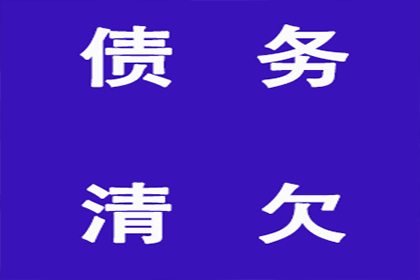 债 务

清 欠